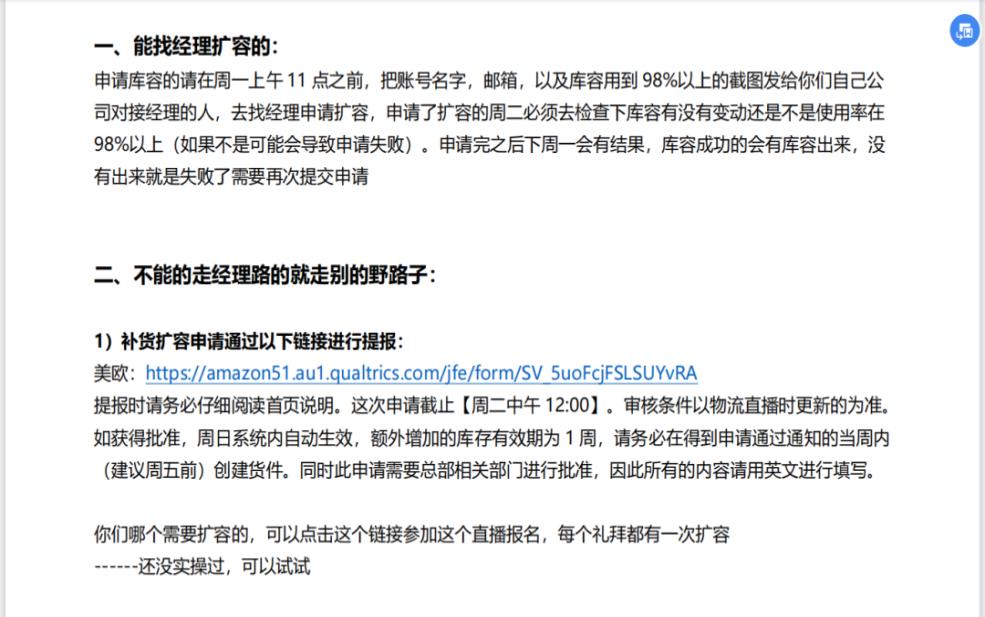 一、能找经理扩容的：
申请库容的请在周一上午 11 点之前，把账号名字，邮箱，以及库容用到 98%以上的截图发给你们自己公司对接经理的人，去找经理申请扩容，申请了扩容的周二必须去检查下库容有没有变动还是不是使用率在 98%以上（如果不是可能会导致申请失败）。申请完之后下周一会有结果，库容成功的会有库容出来，没有出来就是失败了需要再次提交申请

二、不能的走经理路的就走别的野路子：

1）补货扩容申请通过以下链接进行提报：
美欧：https://amazon51.au1.qualtrics.com/jfe/form/SV_5uoFcjFSLSUYvRA
提报时请务必仔细阅读首页说明。这次申请截止【周二中午 12:00】。审核条件以物流直播时更新的为准。如获得批准，周日系统内自动生效，额外增加的库存有效期为 1 周，请务必在得到申请通过通知的当周内（建议周五前）创建货件。同时此申请需要总部相关部门进行批准，因此所有的内容请用英文进行填写。

你们哪个需要扩容的，可以点击这个链接参加这个直播报名，每个礼拜都有一次扩容
------还没实操过，可以试试